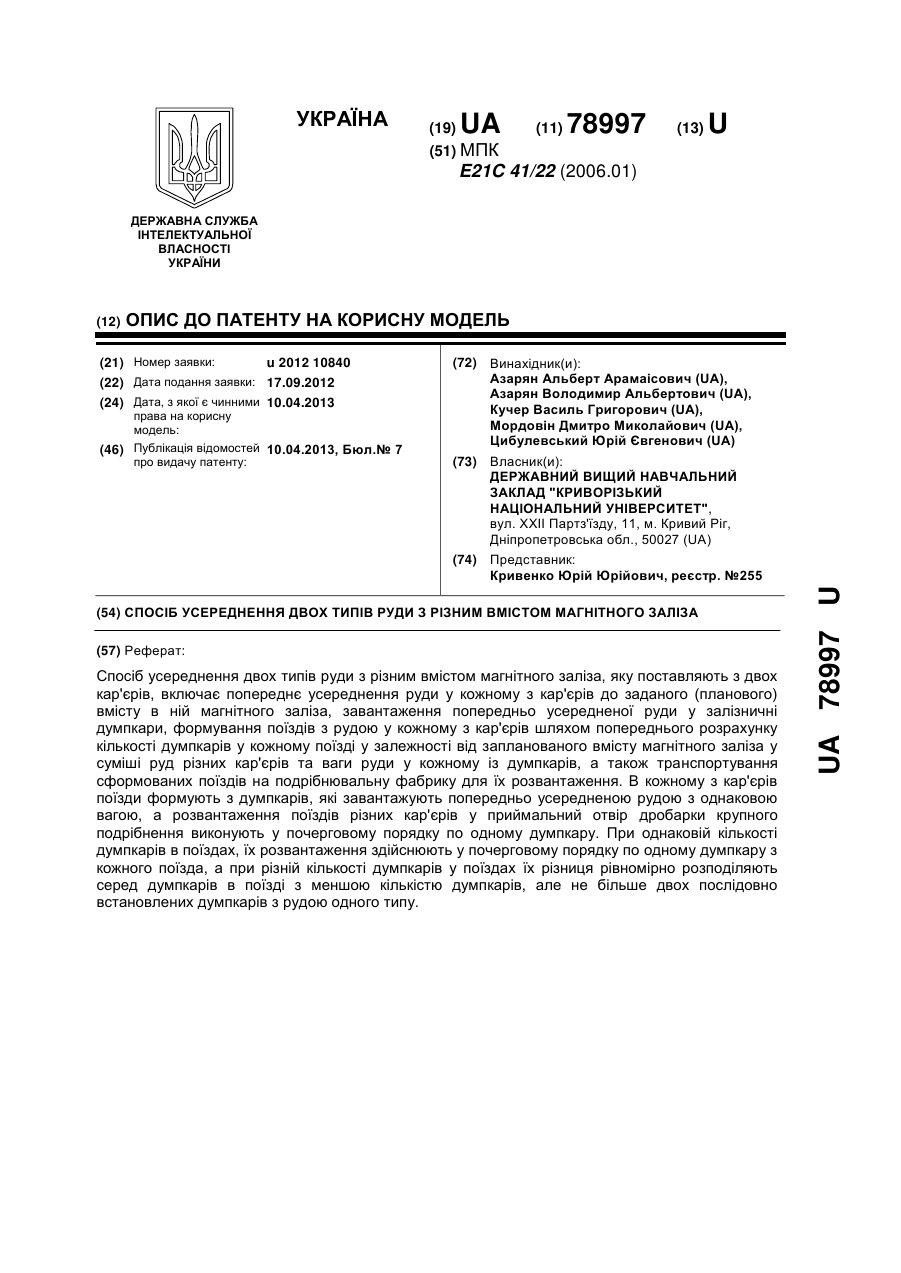 УКРАЇНА

(19) UA (11) 78997 (13) U

(51) МПК
E21C 41/22 (2006.01)

ДЕРЖАВНА СЛУЖБА ІНТЕЛЕКТУАЛЬНОЇ ВЛАСНОСТІ УКРАЇНИ

(12) ОПИС ДО ПАТЕНТУ НА КОРИСНУ МОДЕЛЬ

(21) Номер заявки: u 2012 10840
(22) Дата подання заявки: 17.09.2012
(24) Дата, з якої є чинними права на корисну модель: 10.04.2013
(46) Публікація відомостей про видачу патенту: 10.04.2013, Бюл.№ 7

(72) Винахідник(и):
Азарян Альберт Арамаісович (UA),
Азарян Володимир Альбертович (UA),
Кучер Василь Григорович (UA),
Мордовін Дмитро Миколайович (UA),
Цибулевський Юрій Євгенович (UA)

(73) Власник(и):
ДЕРЖАВНИЙ ВИЩИЙ НАВЧАЛЬНИЙ ЗАКЛАД "КРИВОРІЗЬКИЙ НАЦІОНАЛЬНИЙ УНІВЕРСИТЕТ",
вул. XXII Партз'їзду, 11, м. Кривий Ріг, Дніпропетровська обл., 50027 (UA)

(74) Представник:
Кривенко Юрій Юрійович, реєстр. №255

(54) СПОСІБ УСЕРЕДНЕННЯ ДВОХ ТИПІВ РУДИ З РІЗНИМ ВМІСТОМ МАГНІТНОГО ЗАЛІЗА

(57) Реферат:

Спосіб усереднення двох типів руди з різним вмістом магнітного заліза, яку поставляють з двох кар'єрів, включає попереднє усереднення руди у кожному з кар'єрів до заданого (планового) вмісту в ній магнітного заліза, завантаження попередньо усередненої руди у залізничні думпкари, формування поїздів з рудою у кожному з кар'єрів шляхом попереднього розрахунку кількості думпкарів у кожному поїзді у залежності від запланованого вмісту магнітного заліза у суміші руд різних кар'єрів та ваги руди у кожному із думпкарів, а також транспортування сформованих поїздів на подрібнювальну фабрику для їх розвантаження. В кожному з кар'єрів поїзди формують з думпкарів, які завантажують попередньо усередненою рудою з однаковою вагою, а розвантаження поїздів різних кар'єрів у приймальний отвір дробарки крупного подрібнення виконують у почерговому порядку по одному думпкару. При однаковій кількості думпкарів в поїздах, їх розвантаження здійснюють у почерговому порядку по одному думпкару з кожного поїзда, а при різній кількості думпкарів у поїздах їх різниця рівномірно розподіляють серед думпкарів в поїзді з меншою кількістю думпкарів, але не більше двох послідовно встановлених думпкарів з рудою одного типу.

UA 78997 U